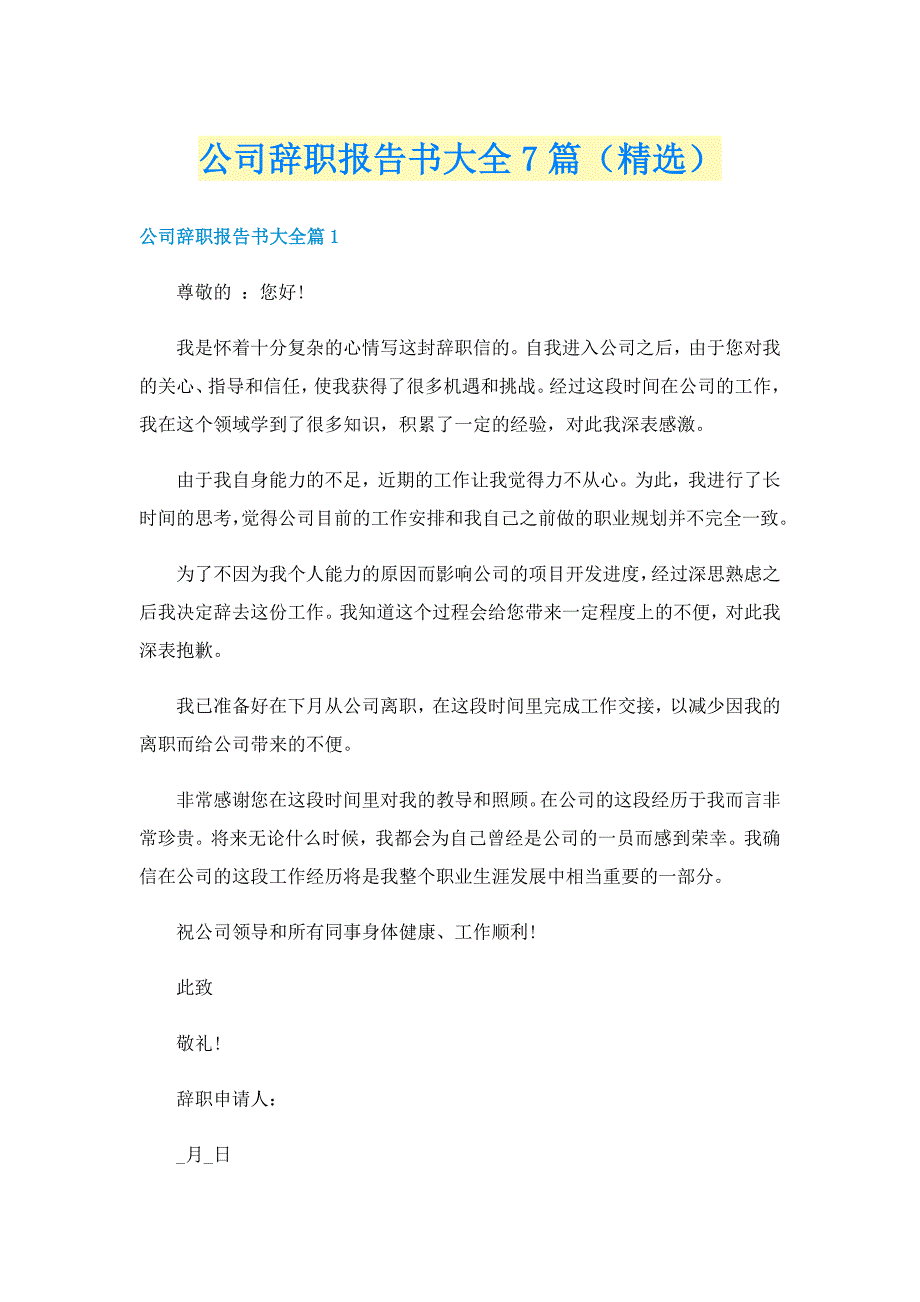 公司辞职报告书大全7篇（精选）

公司辞职报告书大全篇1

尊敬的 ：您好！

我是怀着十分复杂的心情写这封辞职信的。自我进入公司之后，由于您对我的关心、指导和信任，使我获得了很多机遇和挑战。经过这段时间在公司的工作，我在这个领域学到了很多知识，积累了一定的经验，对此我深表感激。

由于我自身能力的不足，近期的工作让我觉得力不从心。为此，我进行了长时间的思考，觉得公司目前的工作安排和我自己之前做的职业规划并不完全一致。

为了不因为我个人能力的原因而影响公司的项目开发进度，经过深思熟虑之后我决定辞去这份工作。我知道这个过程会给您带来一定程度上的不便，对此我深表抱歉。

我已准备好在下月从公司离职，在这段时间里完成工作交接，以减少因我的离职而给公司带来的不便。

非常感谢您在这段时间里对我的教导和照顾。在公司的这段经历于我而言非常珍贵。将来无论什么时候，我都会为自己曾经是公司的一员而感到荣幸。我确信在公司的这段工作经历将是我整个职业生涯发展中相当重要的一部分。

祝公司领导和所有同事身体健康、工作顺利！

此致

敬礼！

辞职申请人：

_月_日